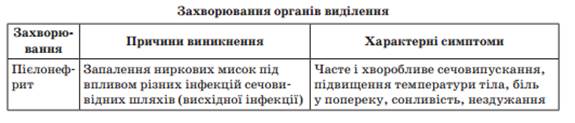 Захворювання органів виділення

| Захворювання | Причини виникнення | Характерні симптоми |
|---|---|---|
| Пієлонефрит | Запалення ниркових мисок під впливом різних інфекцій сечовивідних шляхів (висхідної інфекції) | Часте і хворобливе сечовипускання, підвищення температури тіла, біль у попереку, сонливість, нездужання |